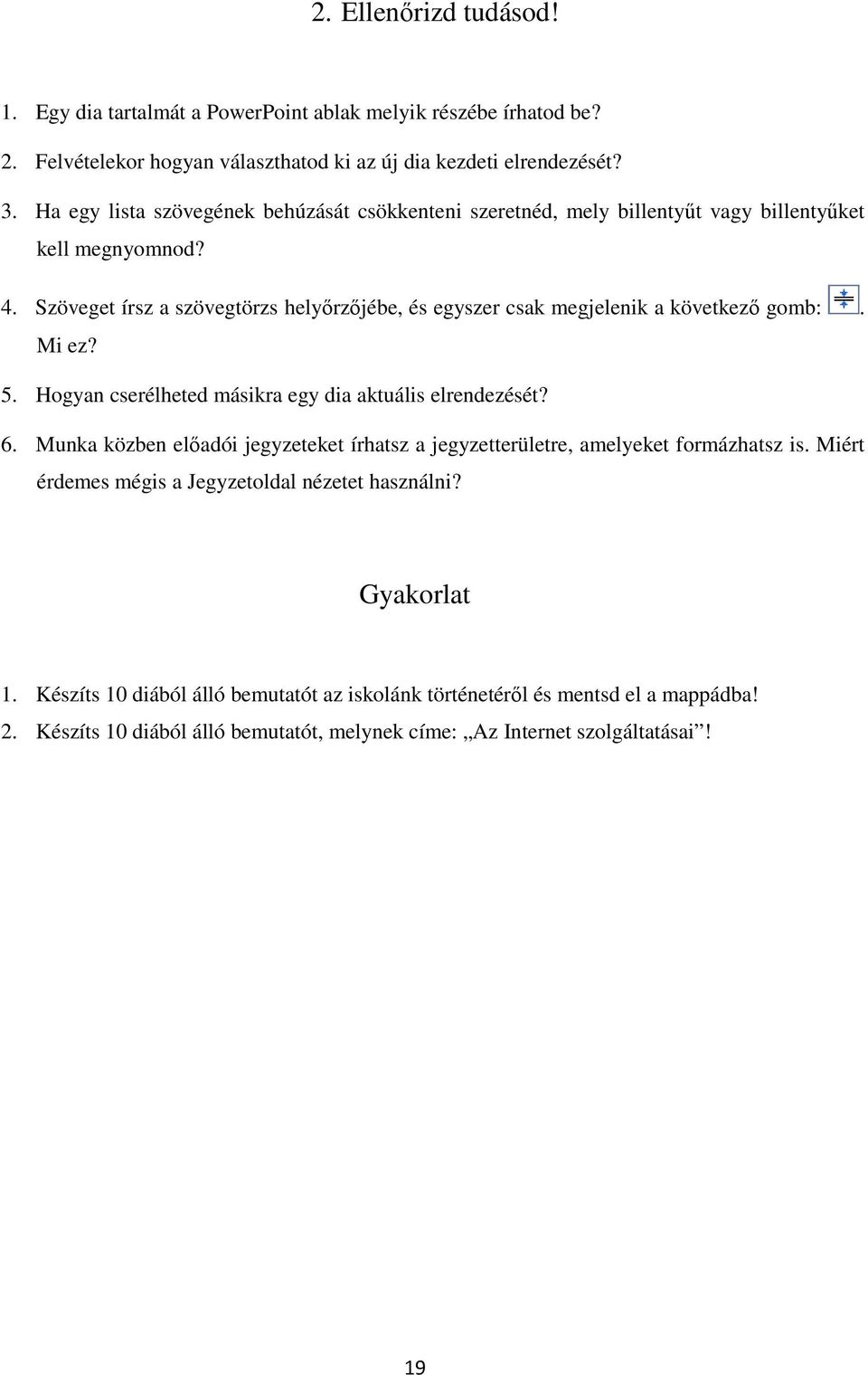 2. Ellenőrizd tudásod!

1. Egy dia tartalmát a PowerPoint ablak melyik részébe írhatod be?

2. Felvételekor hogyan választhatod ki az új dia kezdeti elrendezését?

3. Ha egy lista szövegének behúzását csökkenteni szeretnéd, mely billentyűt vagy billentyűket kell megnyomnod?

4. Szöveget írsz a szövegtörzs helyőrzőjébe, és egyszer csak megjelenik a következő gomb: . Mi ez?

5. Hogyan cserélheted másikra egy dia aktuális elrendezését?

6. Munka közben előadói jegyzeteket írhatsz a jegyzetterületre, amelyeket formázhatsz is. Miért érdemes mégis a Jegyzetoldal nézetet használni?

Gyakorlat

1. Készíts 10 diából álló bemutatót az iskolánk történetéről és mentsd el a mappádba!

2. Készíts 10 diából álló bemutatót, melynek címe: „Az Internet szolgáltatásai”!

19